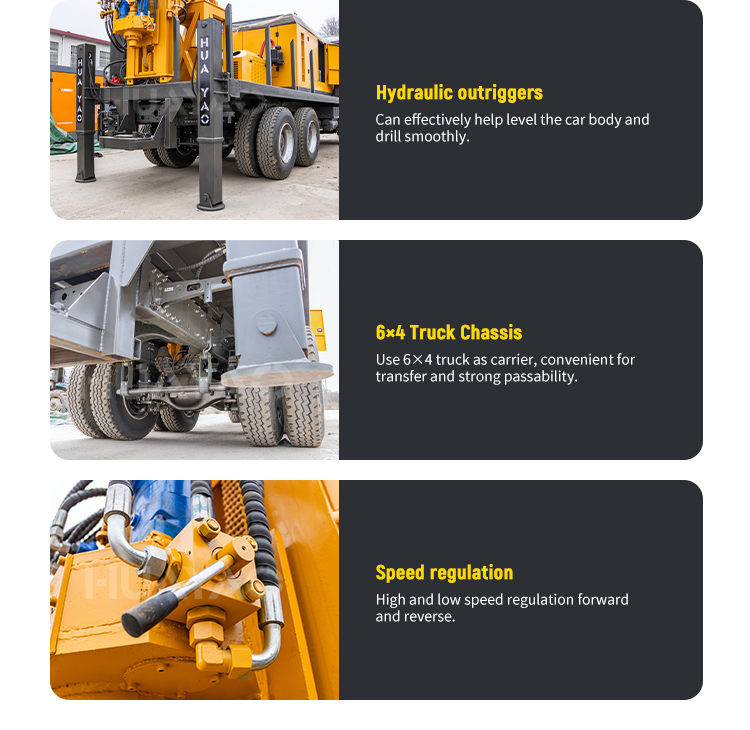 HUA YAO

HUA YAO

Hydraulic outriggers

Can effectively help level the car body and drill smoothly.

6×4 Truck Chassis

Use 6×4 truck as carrier, convenient for transfer and strong passability.

Speed regulation

High and low speed regulation forward and reverse.